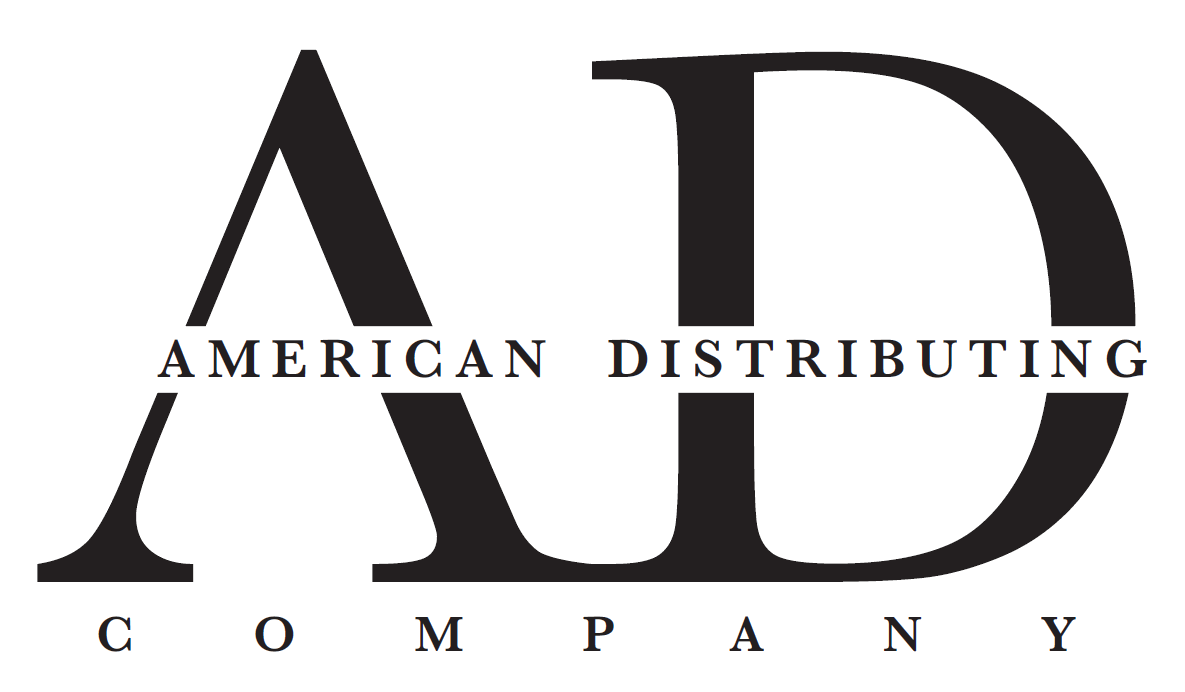 AD
AMERICAN DISTRIBUTING
COMPANY